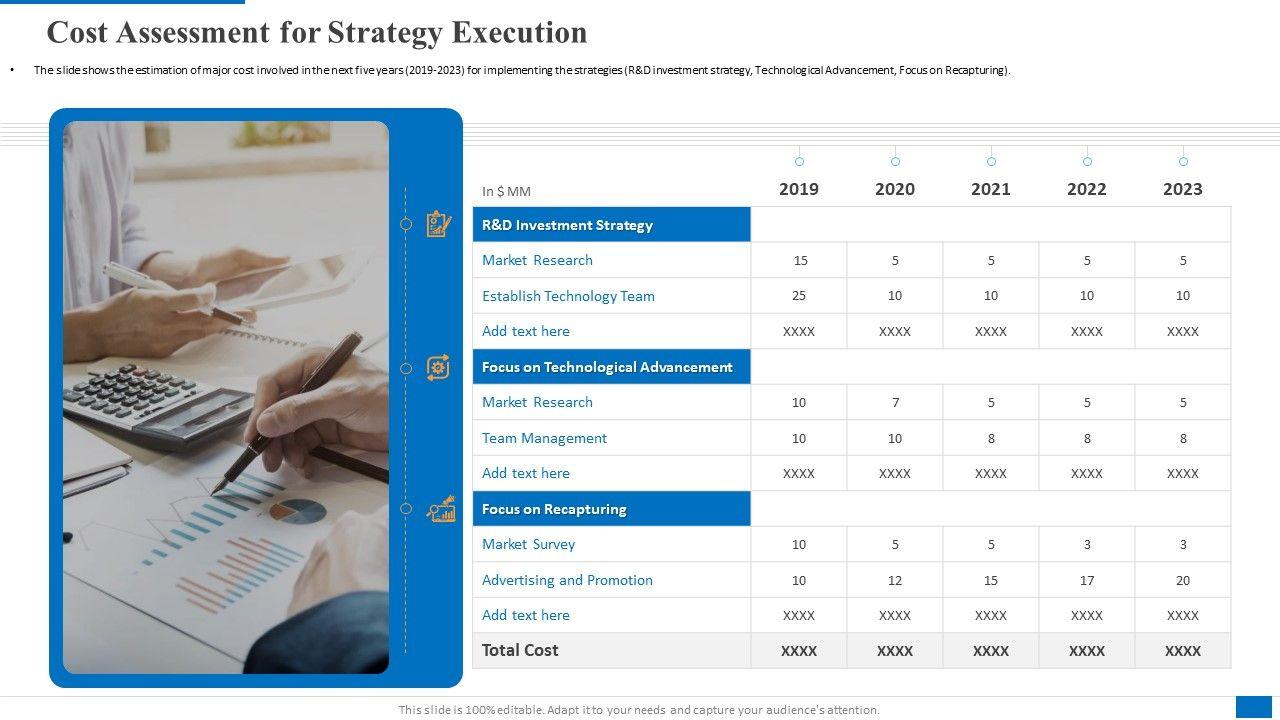 Cost Assessment for Strategy Execution

• The slide shows the estimation of major cost involved in the next five years (2019-2023) for implementing the strategies (R&D investment strategy, Technological Advancement, Focus on Recapturing).

| In $ MM | 2019 | 2020 | 2021 | 2022 | 2023 |
|---|---|---|---|---|---|
| R&D Investment Strategy | | | | | |
| Market Research | 15 | 5 | 5 | 5 | 5 |
| Establish Technology Team | 25 | 10 | 10 | 10 | 10 |
| Add text here | XXXX | XXXX | XXXX | XXXX | XXXX |
| Focus on Technological Advancement | | | | | |
| Market Research | 10 | 7 | 5 | 5 | 5 |
| Team Management | 10 | 10 | 8 | 8 | 8 |
| Add text here | XXXX | XXXX | XXXX | XXXX | XXXX |
| Focus on Recapturing | | | | | |
| Market Survey | 10 | 5 | 5 | 3 | 3 |
| Advertising and Promotion | 10 | 12 | 15 | 17 | 20 |
| Add text here | XXXX | XXXX | XXXX | XXXX | XXXX |
| Total Cost | XXXX | XXXX | XXXX | XXXX | XXXX |

This slide is 100% editable. Adapt it to your needs and capture your audience's attention.